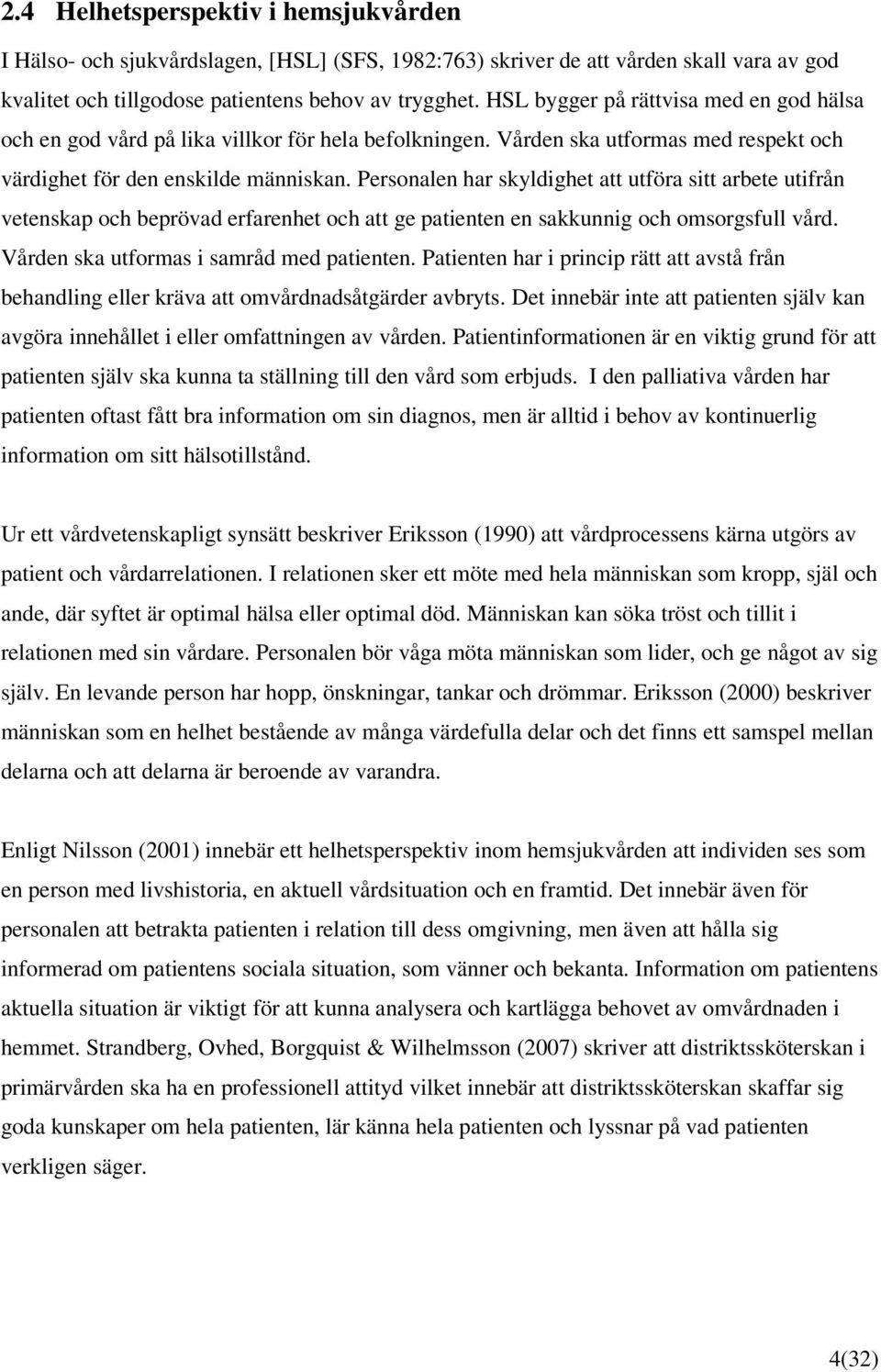 2.4 Helhetsperspektiv i hemsjukvården

I Hälso- och sjukvårdslagen, [HSL] (SFS, 1982:763) skriver de att vården skall vara av god kvalitet och tillgodose patientens behov av trygghet. HSL bygger på rättvisa med en god hälsa och en god vård på lika villkor för hela befolkningen. Vården ska utformas med respekt och värdighet för den enskilde människan. Personalen har skyldighet att utföra sitt arbete utifrån vetenskap och beprövad erfarenhet och att ge patienten en sakkunnig och omsorgsfull vård. Vården ska utformas i samråd med patienten. Patienten har i princip rätt att avstå från behandling eller kräva att omvårdnadsåtgärder avbryts. Det innebär inte att patienten själv kan avgöra innehållet i eller omfattningen av vården. Patientinformationen är en viktig grund för att patienten själv ska kunna ta ställning till den vård som erbjuds. I den palliativa vården har patienten oftast fått bra information om sin diagnos, men är alltid i behov av kontinuerlig information om sitt hälsotillstånd.

Ur ett vårdvetenskapligt synsätt beskriver Eriksson (1990) att vårdprocessens kärna utgörs av patient och vårdarrelationen. I relationen sker ett möte med hela människan som kropp, själ och ande, där syftet är optimal hälsa eller optimal död. Människan kan söka tröst och tillit i relationen med sin vårdare. Personalen bör våga möta människan som lider, och ge något av sig själv. En levande person har hopp, önskningar, tankar och drömmar. Eriksson (2000) beskriver människan som en helhet bestående av många värdefulla delar och det finns ett samspel mellan delarna och att delarna är beroende av varandra.

Enligt Nilsson (2001) innebär ett helhetsperspektiv inom hemsjukvården att individen ses som en person med livshistoria, en aktuell vårdsituation och en framtid. Det innebär även för personalen att betrakta patienten i relation till dess omgivning, men även att hålla sig informerad om patientens sociala situation, som vänner och bekanta. Information om patientens aktuella situation är viktigt för att kunna analysera och kartlägga behovet av omvårdnaden i hemmet. Strandberg, Ovhed, Borgquist & Wilhelmsson (2007) skriver att distriktssköterskan i primärvården ska ha en professionell attityd vilket innebär att distriktssköterskan skaffar sig goda kunskaper om hela patienten, lär känna hela patienten och lyssnar på vad patienten verkligen säger.

4(32)